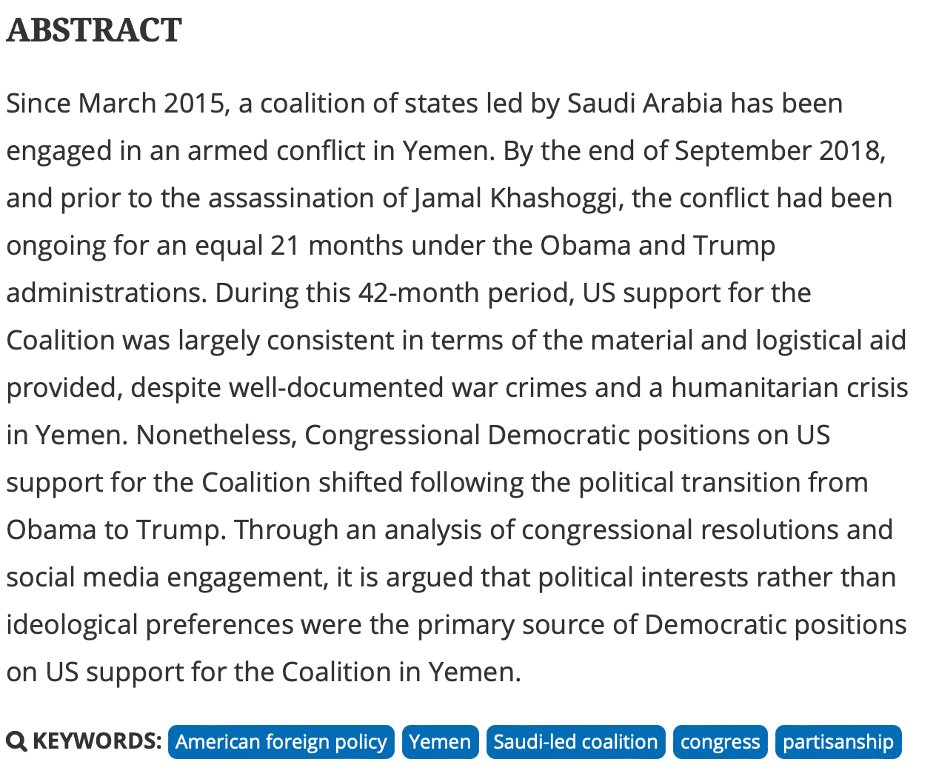 ABSTRACT

Since March 2015, a coalition of states led by Saudi Arabia has been engaged in an armed conflict in Yemen. By the end of September 2018, and prior to the assassination of Jamal Khashoggi, the conflict had been ongoing for an equal 21 months under the Obama and Trump administrations. During this 42-month period, US support for the Coalition was largely consistent in terms of the material and logistical aid provided, despite well-documented war crimes and a humanitarian crisis in Yemen. Nonetheless, Congressional Democratic positions on US support for the Coalition shifted following the political transition from Obama to Trump. Through an analysis of congressional resolutions and social media engagement, it is argued that political interests rather than ideological preferences were the primary source of Democratic positions on US support for the Coalition in Yemen.

KEYWORDS: American foreign policy Yemen Saudi-led coalition congress partisanship